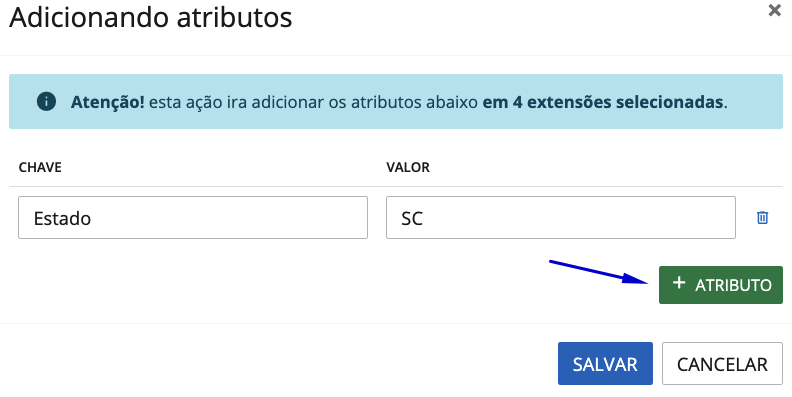 Adicionando atributos

×

Atenção! esta ação ira adicionar os atributos abaixo em 4 extensões selecionadas.

| CHAVE | VALOR |
|---|---|
| Estado | SC |

+ ATRIBUTO

SALVAR CANCELAR